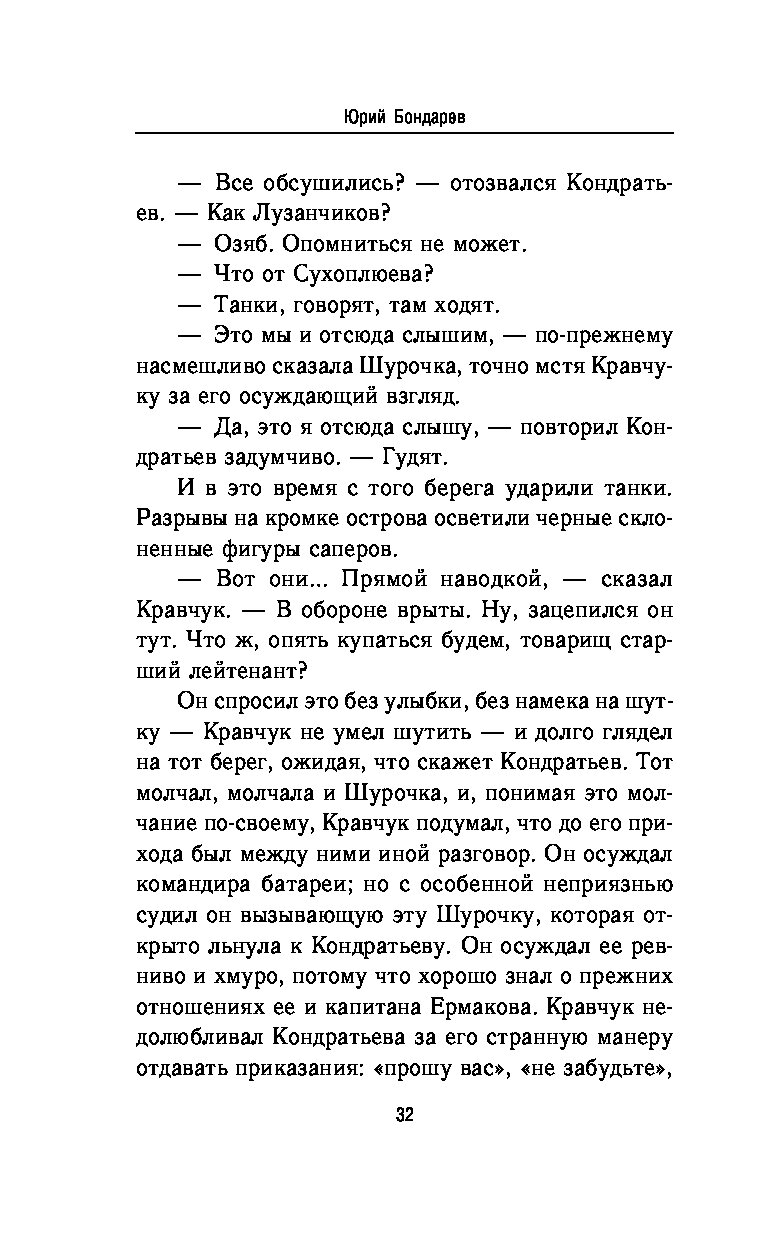 Юрий Бондарев

— Все обсушились? — отозвался Кондратьев. — Как Лузанчиков?

— Озяб. Опомниться не может.

— Что от Сухоплюева?

— Танки, говорят, там ходят.

— Это мы и отсюда слышим, — по-прежнему насмешливо сказала Шурочка, точно мстя Кравчуку за его осуждающий взгляд.

— Да, это я отсюда слышу, — повторил Кондратьев задумчиво. — Гудят.

И в это время с того берега ударили танки. Разрывы на кромке острова осветили черные склоненные фигуры саперов.

— Вот они... Прямой наводкой, — сказал Кравчук. — В обороне врыты. Ну, зацепился он тут. Что ж, опять купаться будем, товарищ старший лейтенант?

Он спросил это без улыбки, без намека на шутку — Кравчук не умел шутить — и долго глядел на тот берег, ожидая, что скажет Кондратьев. Тот молчал, молчала и Шурочка, и, понимая это молчание по-своему, Кравчук подумал, что до его прихода был между ними иной разговор. Он осуждал командира батареи; но с особенной неприязнью судил он вызывающую эту Шурочку, которая открыто льнула к Кондратьеву. Он осуждал ее ревниво и хмуро, потому что хорошо знал о прежних отношениях ее и капитана Ермакова. Кравчук недолюбливал Кондратьева за его странную манеру отдавать приказания: «прошу вас», «не забудьте»,

32